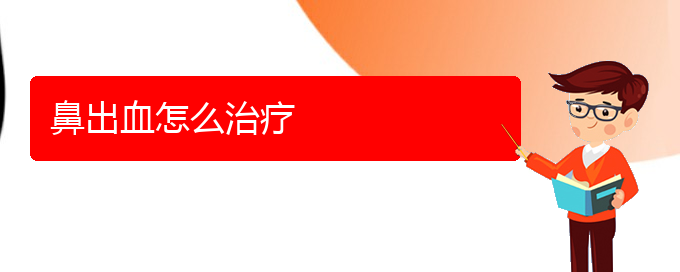 鼻出血怎么治疗